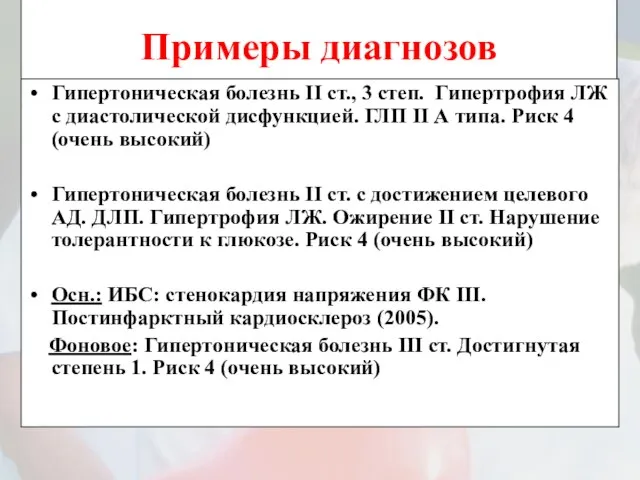 Примеры диагнозов

• Гипертоническая болезнь II ст., 3 степ. Гипертрофия ЛЖ с диастолической дисфункцией. ГЛП II А типа. Риск 4 (очень высокий)

• Гипертоническая болезнь II ст. с достижением целевого АД. ДЛП. Гипертрофия ЛЖ. Ожирение II ст. Нарушение толерантности к глюкозе. Риск 4 (очень высокий)

• Осн.: ИБС: стенокардия напряжения ФК III. Постинфарктный кардиосклероз (2005).

Фоновое: Гипертоническая болезнь III ст. Достигнутая степень 1. Риск 4 (очень высокий)